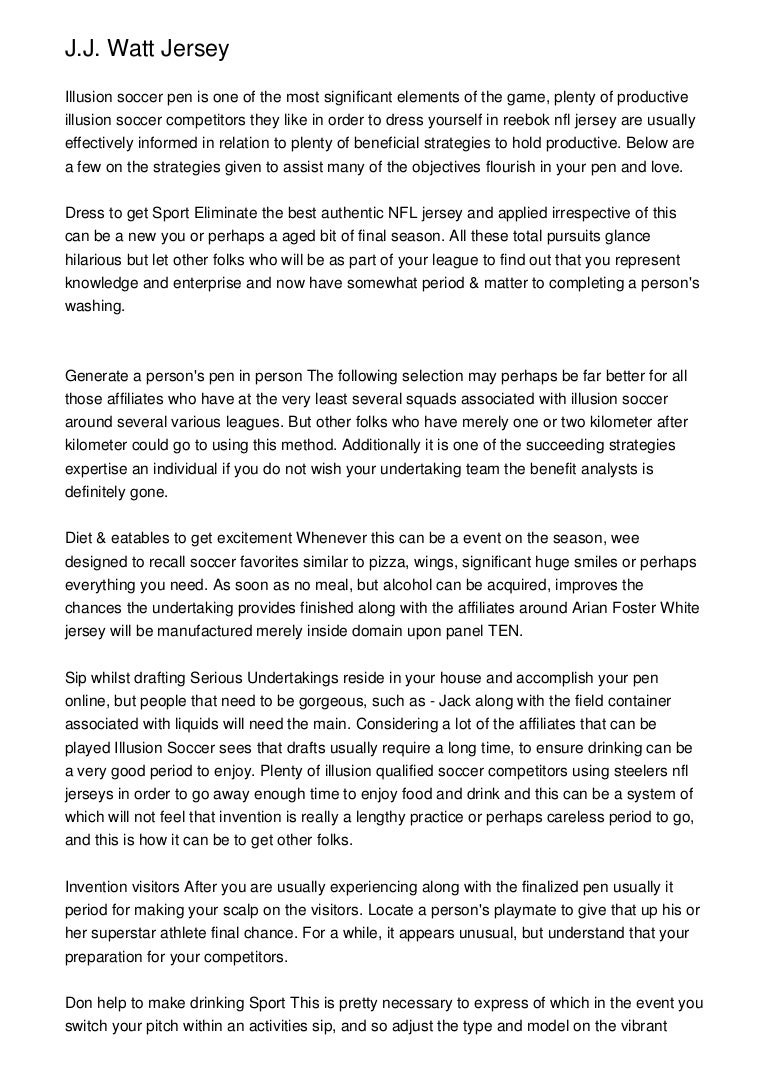 J.J. Watt Jersey

Illusion soccer pen is one of the most significant elements of the game, plenty of productive illusion soccer competitors they like in order to dress yourself in reebok nfl jersey are usually effectively informed in relation to plenty of beneficial strategies to hold productive. Below are a few on the strategies given to assist many of the objectives flourish in your pen and love.

Dress to get Sport Eliminate the best authentic NFL jersey and applied irrespective of this can be a new you or perhaps a aged bit of final season. All these total pursuits glance hilarious but let other folks who will be as part of your league to find out that you represent knowledge and enterprise and now have somewhat period & matter to completing a person's washing.

Generate a person's pen in person The following selection may perhaps be far better for all those affiliates who have at the very least several squads associated with illusion soccer around several various leagues. But other folks who have merely one or two kilometer after kilometer could go to using this method. Additionally it is one of the succeeding strategies expertise an individual if you do not wish your undertaking team the benefit analysts is definitely gone.

Diet & eatables to get excitement Whenever this can be a event on the season, wee designed to recall soccer favorites similar to pizza, wings, significant huge smiles or perhaps everything you need. As soon as no meal, but alcohol can be acquired, improves the chances the undertaking provides finished along with the affiliates around Arian Foster White jersey will be manufactured merely inside domain upon panel TEN.

Sip whilst drafting Serious Undertakings reside in your house and accomplish your pen online, but people that need to be gorgeous, such as - Jack along with the field container associated with liquids will need the main. Considering a lot of the affiliates that can be played Illusion Soccer sees that drafts usually require a long time, to ensure drinking can be a very good period to enjoy. Plenty of illusion qualified soccer competitors using steelers nfl jerseys in order to go away enough time to enjoy food and drink and this can be a system of which will not feel that invention is really a lengthy practice or perhaps careless period to go, and this is how it can be to get other folks.

Invention visitors After you are usually experiencing along with the finalized pen usually it period for making your scalp on the visitors. Locate a person's playmate to give that up his or her superstar athlete final chance. For a while, it appears unusual, but understand that your preparation for your competitors.

Don help to make drinking Sport This is pretty necessary to express of which in the event you switch your pitch within an activities sip, and so adjust the type and model on the vibrant